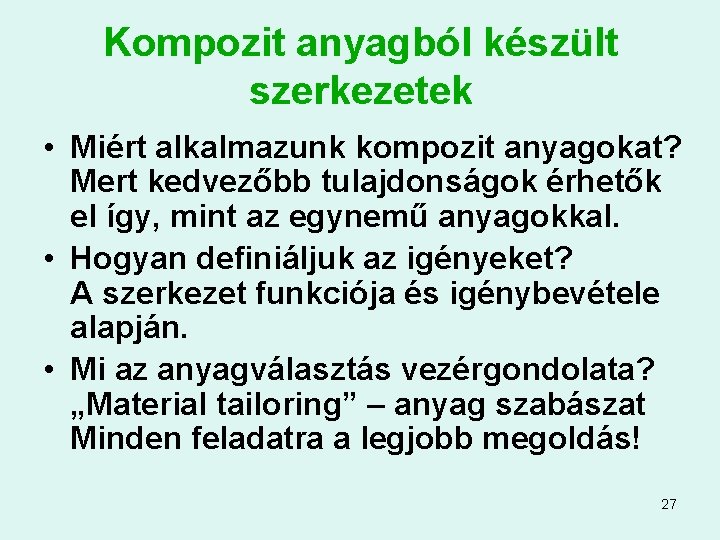 Kompozit anyagból készült szerkezetek

• Miért alkalmazunk kompozit anyagokat? Mert kedvezőbb tulajdonságok érhetők el így, mint az egynemű anyagokkal.

• Hogyan definiáljuk az igényeket? A szerkezet funkciója és igénybevétele alapján.

• Mi az anyagválasztás vezérgondolata? „Material tailoring” – anyag szabászat Minden feladatra a legjobb megoldás!

27